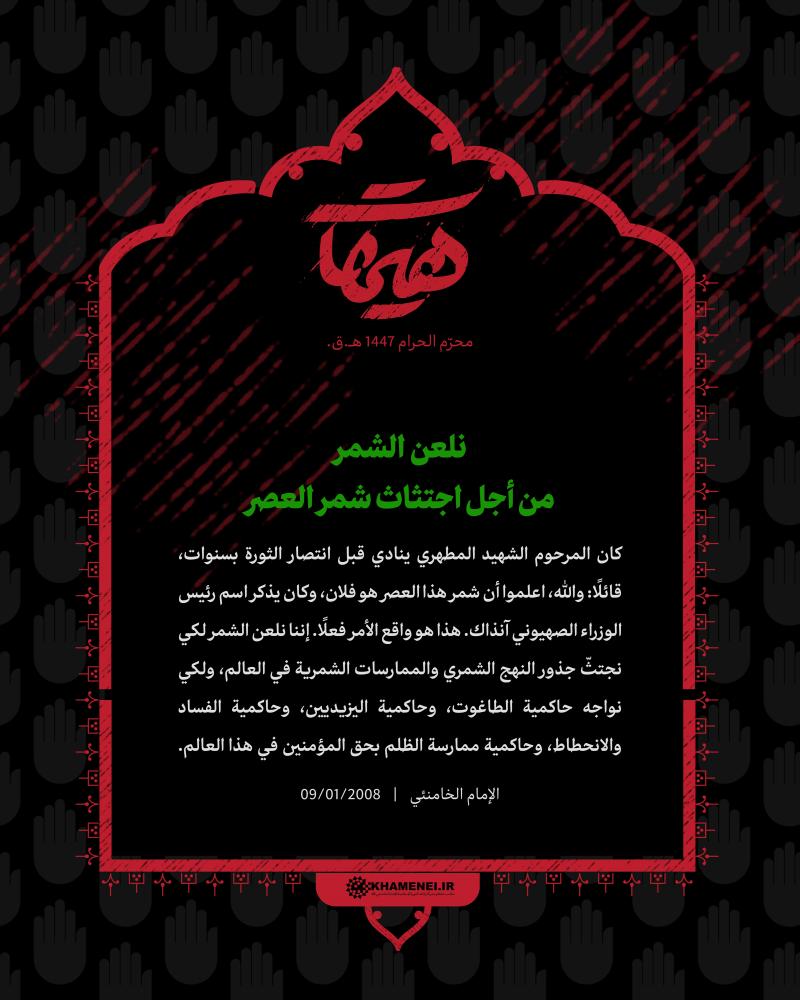 هيهات

محرّم الحرام 1447 هـ.ق.

نلعن الشمر
من أجل اجتثاث شمر العصر

كان المرحوم الشهيد المطهري ينادي قبل انتصار الثورة بسنوات، قائلًا: والله، اعلموا أن شمر هذا العصر هو فلان، وكان يذكر اسم رئيس الوزراء الصهيوني آنذاك. هذا هو واقع الأمر فعلًا. إننا نلعن الشمر لكي نجتثّ جذور النهج الشمري والممارسات الشمرية في العالم، ولكي نواجه حاكمية الطاغوت، وحاكمية اليزيديين، وحاكمية الفساد والانحطاط، وحاكمية ممارسة الظلم بحق المؤمنين في هذا العالم.

الإمام الخامنئي | 09/01/2008

KHAMENEI.IR